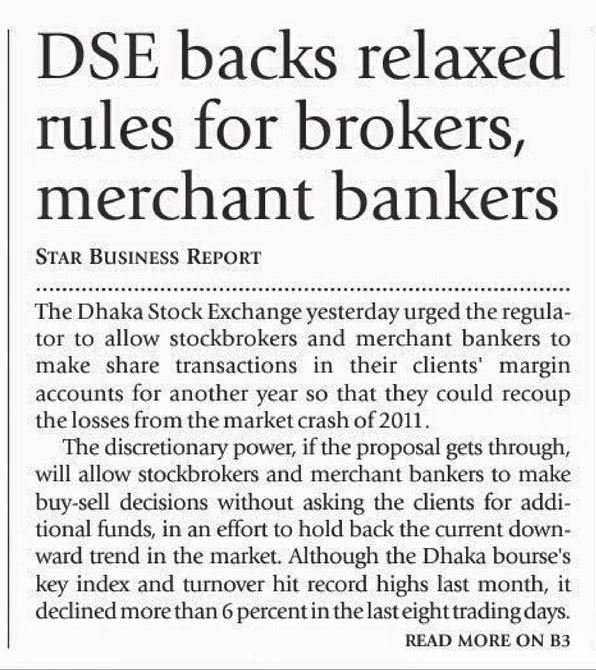 DSE backs relaxed rules for brokers, merchant bankers

STAR BUSINESS REPORT

The Dhaka Stock Exchange yesterday urged the regulator to allow stockbrokers and merchant bankers to make share transactions in their clients' margin accounts for another year so that they could recoup the losses from the market crash of 2011.

The discretionary power, if the proposal gets through, will allow stockbrokers and merchant bankers to make buy-sell decisions without asking the clients for additional funds, in an effort to hold back the current downward trend in the market. Although the Dhaka bourse's key index and turnover hit record highs last month, it declined more than 6 percent in the last eight trading days.

READ MORE ON B3